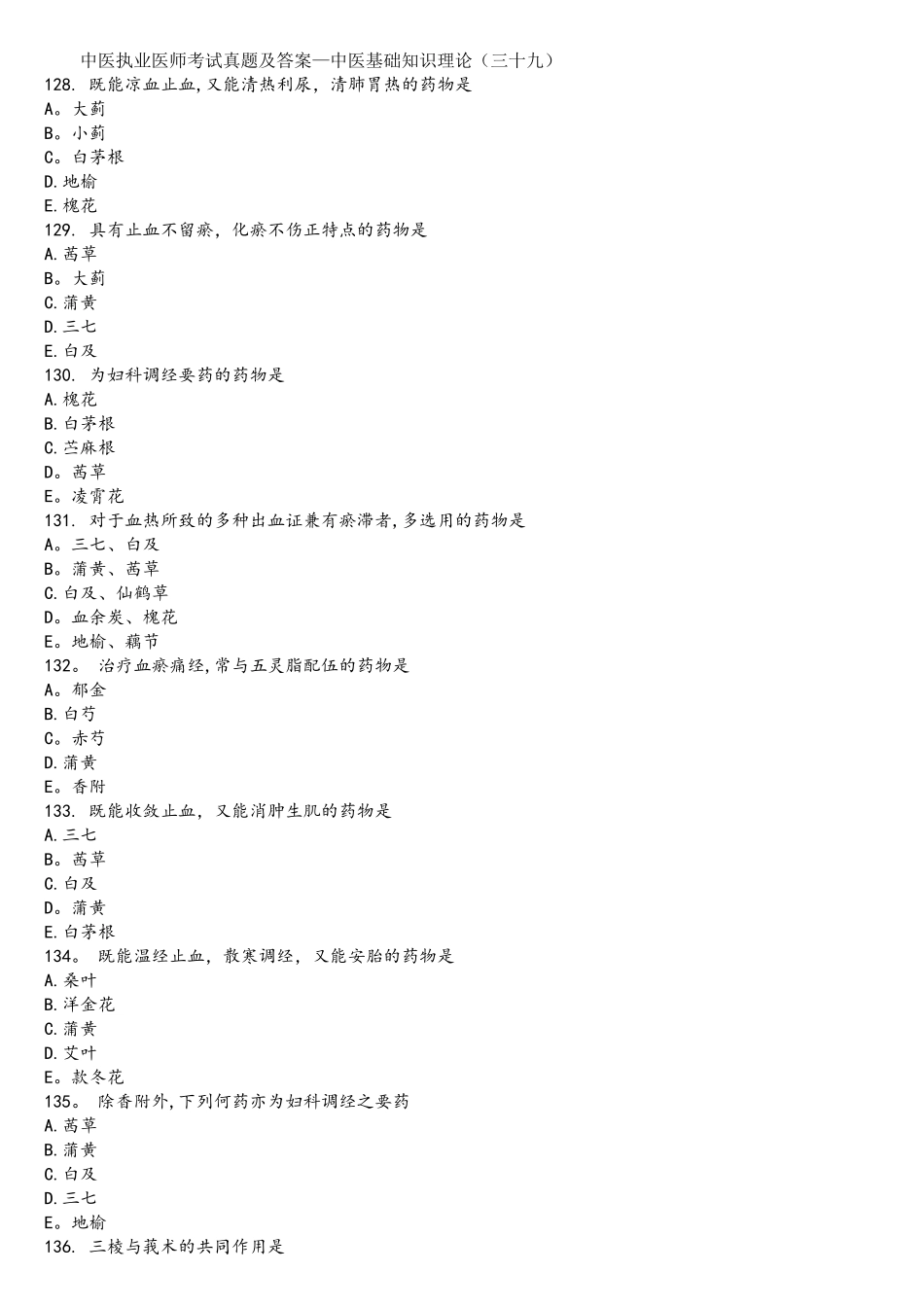 中医执业医师考试真题及答案—中医基础知识理论（三十九）
128. 既能凉血止血，又能清热利尿，清肺胃热的药物是
A。大蓟
B。小蓟
C。白茅根
D.地榆
E.槐花
129. 具有止血不留瘀，化瘀不伤正特点的药物是
A.茜草
B。大蓟
C.蒲黄
D.三七
E.白及
130. 为妇科调经要药的药物是
A.槐花
B.白茅根
C.苎麻根
D。茜草
E。凌霄花
131. 对于血热所致的多种出血证兼有瘀滞者，多选用的药物是
A。三七、白及
B。蒲黄、茜草
C.白及、仙鹤草
D。血余炭、槐花
E。地榆、藕节
132。 治疗血瘀痛经，常与五灵脂配伍的药物是
A。郁金
B.白芍
C。赤芍
D.蒲黄
E。香附
133. 既能收敛止血，又能消肿生肌的药物是
A.三七
B。茜草
C.白及
D。蒲黄
E.白茅根
134。 既能温经止血，散寒调经，又能安胎的药物是
A.桑叶
B.洋金花
C.蒲黄
D.艾叶
E。款冬花
135。 除香附外，下列何药亦为妇科调经之要药
A.茜草
B.蒲黄
C.白及
D.三七
E。地榆
136. 三棱与莪术的共同作用是